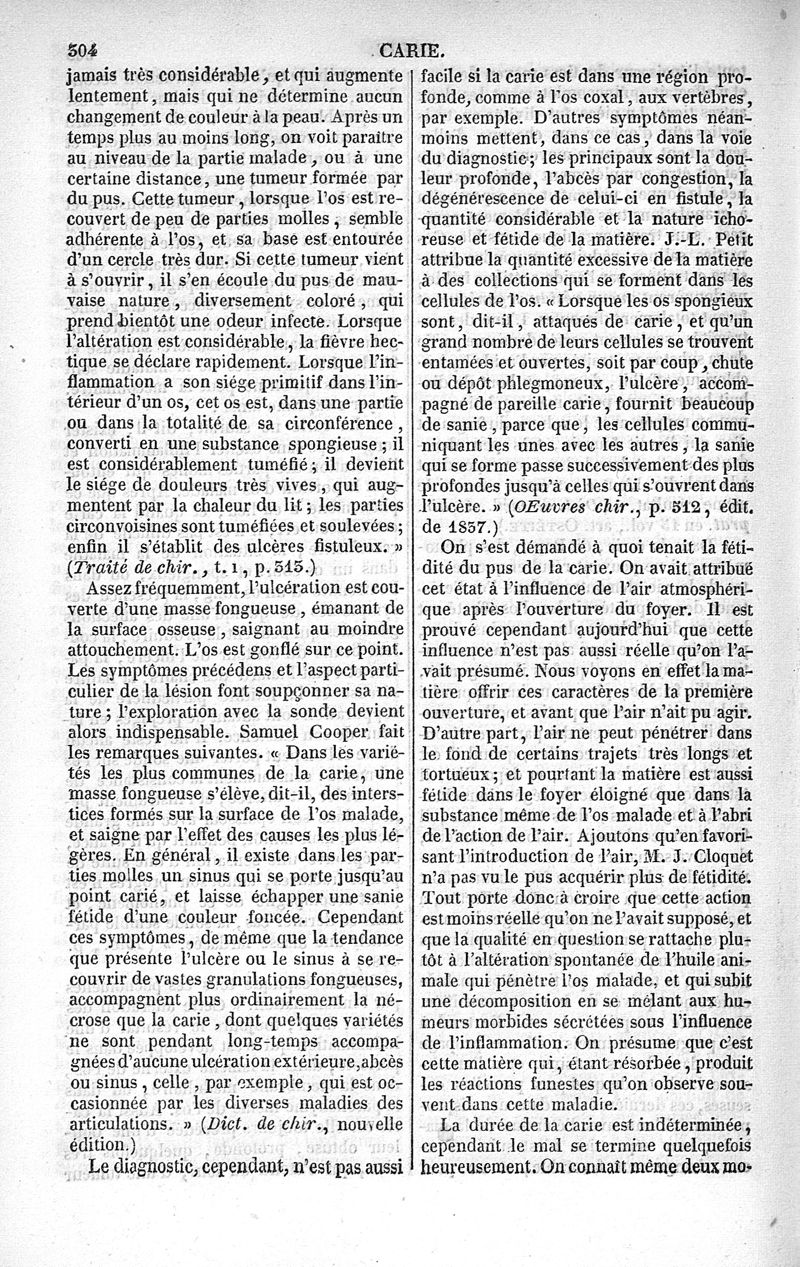 504 CARIE.

jamais très considérable, et qui augmente lentement, mais qui ne détermine aucun changement de couleur à la peau. Après un temps plus au moins long, on voit paraître au niveau de la partie malade, ou à une certaine distance, une tumeur formée par du pus. Cette tumeur, lorsque l'os est recouvert de peu de parties molles, semble adhérente à l'os, et sa base est entourée d'un cercle très dur. Si cette tumeur vient à s'ouvrir, il s'en écoule du pus de mauvaise nature, diversement coloré, qui prend bientôt une odeur infecte. Lorsque l'altération est considérable, la fièvre hectique se déclare rapidement. Lorsque l'inflammation a son siége primitif dans l'intérieur d'un os, cet os est, dans une partie ou dans la totalité de sa circonférence, converti en une substance spongieuse; il est considérablement tuméfié; il devient le siége de douleurs très vives, qui augmentent par la chaleur du lit; les parties circonvoisines sont tuméfiées et soulevées; enfin il s'établit des ulcères fistuleux. » (Traité de chir., t. 1, p. 515.)

Assez fréquemment, l'ulcération est couverte d'une masse fongueuse, émanant de la surface osseuse, saignant au moindre attouchement. L'os est gonflé sur ce point. Les symptômes précédens et l'aspect particulier de la lésion font soupçonner sa nature; l'exploration avec la sonde devient alors indispensable. Samuel Cooper fait les remarques suivantes. « Dans les variétés les plus communes de la carie, une masse fongueuse s'élève, dit-il, des interstices formés sur la surface de l'os malade, et saigne par l'effet des causes les plus légères. En général, il existe dans les parties molles un sinus qui se porte jusqu'au point carié, et laisse échapper une sanie fétide d'une couleur foncée. Cependant ces symptômes, de même que la tendance que présente l'ulcère ou le sinus à se recouvrir de vastes granulations fongueuses, accompagnent plus ordinairement la nécrose que la carie, dont quelques variétés ne sont pendant long-temps accompagnées d'aucune ulcération extérieure, abcès ou sinus, celle, par exemple, qui est occasionnée par les diverses maladies des articulations. » (Dict. de chir., nouvelle édition.)

Le diagnostic, cependant, n'est pas aussi facile si la carie est dans une région profonde, comme à l'os coxal, aux vertèbres, par exemple. D'autres symptômes néanmoins mettent, dans ce cas, dans la voie du diagnostic; les principaux sont la douleur profonde, l'abcès par congestion, la dégénérescence de celui-ci en fistule, la quantité considérable et la nature ichoreuse et fétide de la matière. J.-L. Petit attribue la quantité excessive de la matière à des collections qui se forment dans les cellules de l'os. « Lorsque les os spongieux sont, dit-il, attaqués de carie, et qu'un grand nombre de leurs cellules se trouvent entamées et ouvertes, soit par coup, chute ou dépôt phlegmoneux, l'ulcère, accompagné de pareille carie, fournit beaucoup de sanie, parce que, les cellules communiquant les unes avec les autres, la sanie qui se forme passe successivement des plus profondes jusqu'à celles qui s'ouvrent dans l'ulcère. » (OEuvres chir., p. 512, édit. de 1837.)

On s'est demandé à quoi tenait la fétidité du pus de la carie. On avait attribué cet état à l'influence de l'air atmosphérique après l'ouverture du foyer. Il est prouvé cependant aujourd'hui que cette influence n'est pas aussi réelle qu'on l'avait présumé. Nous voyons en effet la matière offrir ces caractères de la première ouverture, et avant que l'air n'ait pu agir. D'autre part, l'air ne peut pénétrer dans le fond de certains trajets très longs et tortueux; et pourtant la matière est aussi fétide dans le foyer éloigné que dans la substance même de l'os malade et à l'abri de l'action de l'air. Ajoutons qu'en favorisant l'introduction de l'air, M. J. Cloquet n'a pas vu le pus acquérir plus de fétidité. Tout porte donc à croire que cette action est moins réelle qu'on ne l'avait supposé, et que la qualité en question se rattache plutôt à l'altération spontanée de l'huile animale qui pénètre l'os malade, et qui subit une décomposition en se mêlant aux humeurs morbides sécrétées sous l'influence de l'inflammation. On présume que c'est cette matière qui, étant résorbée, produit les réactions funestes qu'on observe souvent dans cette maladie.

La durée de la carie est indéterminée, cependant le mal se termine quelquefois heureusement. On connaît même deux mo-